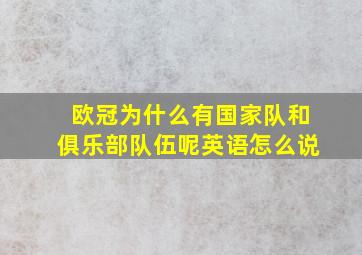 欧冠为什么有国家队和俱乐部队伍呢英语怎么说